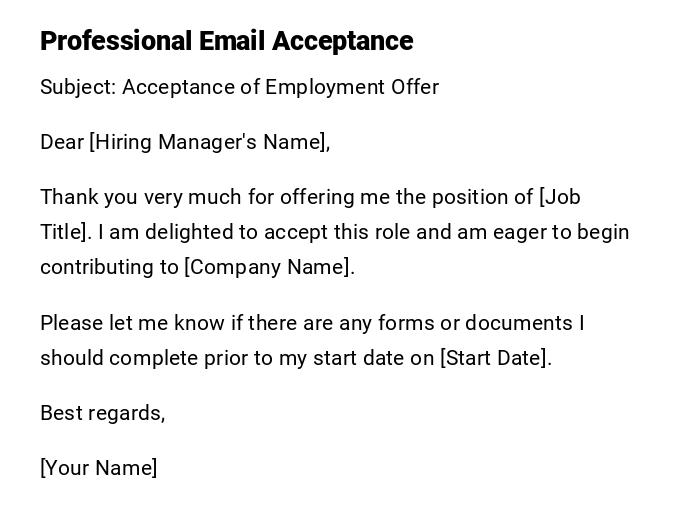 Professional Email Acceptance

Subject: Acceptance of Employment Offer

Dear [Hiring Manager's Name],

Thank you very much for offering me the position of [Job Title]. I am delighted to accept this role and am eager to begin contributing to [Company Name].

Please let me know if there are any forms or documents I should complete prior to my start date on [Start Date].

Best regards,

[Your Name]